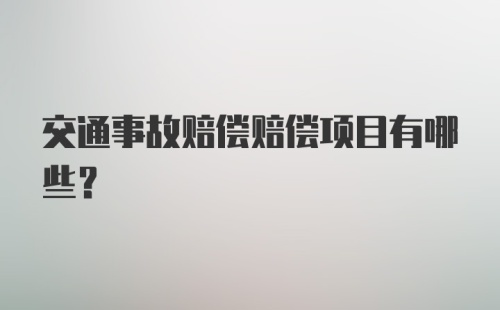 交通事故赔偿赔偿项目有哪些？